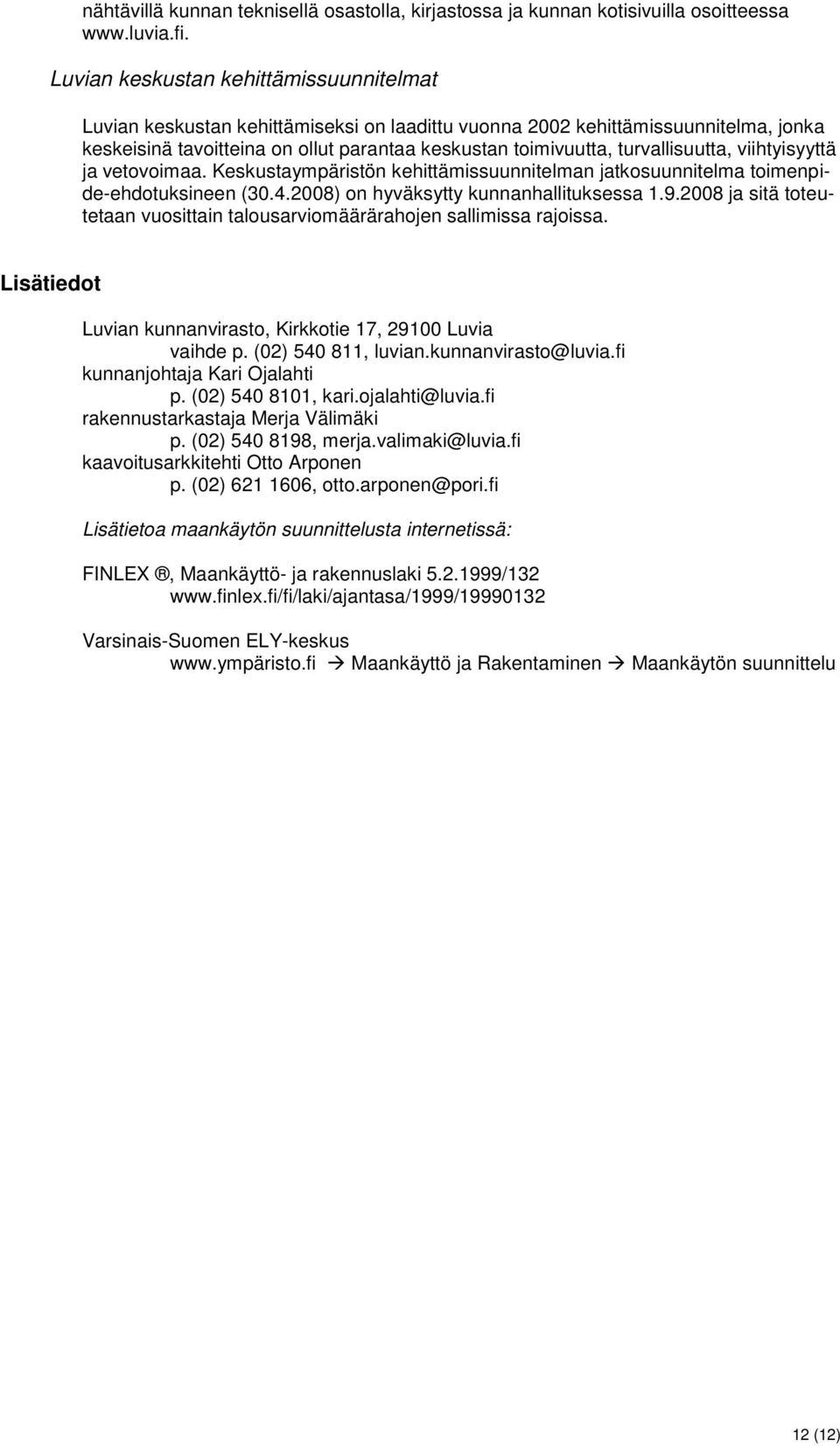 nähtävillä kunnan teknisellä osastolla, kirjastossa ja kunnan kotisivuilla osoitteessa www.luvia.fi.

Luvian keskustan kehittämissuunnitelmat

Luvian keskustan kehittämiseksi on laadittu vuonna 2002 kehittämissuunnitelma, jonka keskeisinä tavoitteina on ollut parantaa keskustan toimivuutta, turvallisuutta, viihtyisyyttä ja vetovoimaa. Keskustaympäristön kehittämissuunnitelman jatkosuunnitelma toimenpide-ehdotuksineen (30.4.2008) on hyväksytty kunnanhallituksessa 1.9.2008 ja sitä toteutetaan vuosittain talousarviomäärärahojen sallimissa rajoissa.

Lisätiedot

Luvian kunnanvirasto, Kirkkotie 17, 29100 Luvia
vaihde p. (02) 540 811, luvian.kunnanvirasto@luvia.fi
kunnanjohtaja Kari Ojalahti
p. (02) 540 8101, kari.ojalahti@luvia.fi
rakennustarkastaja Merja Välimäki
p. (02) 540 8198, merja.valimaki@luvia.fi
kaavoitusarkkitehti Otto Arponen
p. (02) 621 1606, otto.arponen@pori.fi

Lisätietoa maankäytön suunnittelusta internetissä:

FINLEX ®, Maankäyttö- ja rakennuslaki 5.2.1999/132
www.finlex.fi/fi/laki/ajantasa/1999/19990132

Varsinais-Suomen ELY-keskus
www.ympäristo.fi → Maankäyttö ja Rakentaminen → Maankäytön suunnittelu

12 (12)